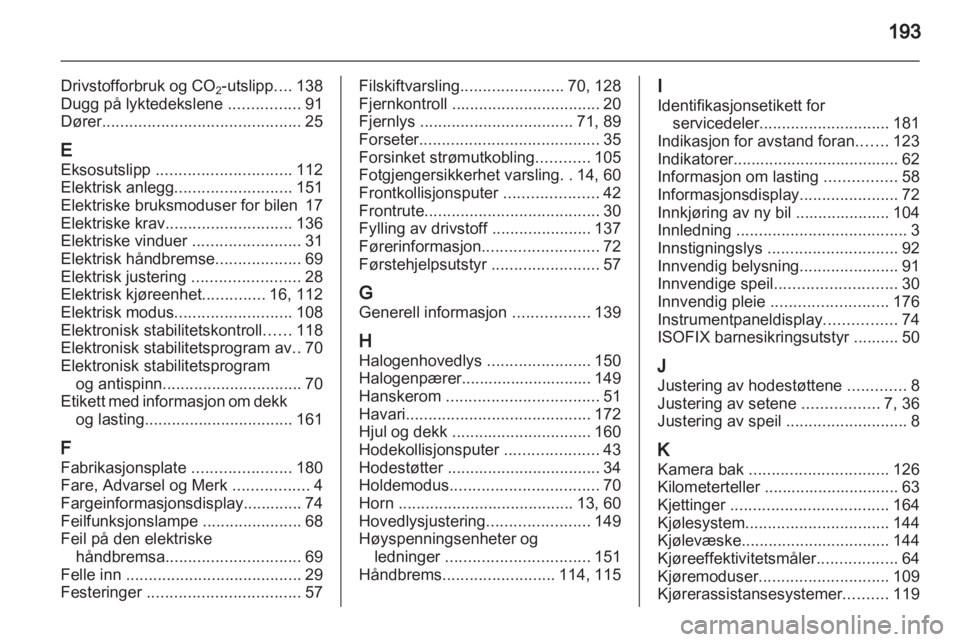 193

Drivstofforbruk og $CO_2$-utslipp 138
Dugg på lyktedekslene 91
Dører 25

E
Eksosutslipp 112
Elektrisk anlegg 151
Elektriske bruksmoduser for bilen 17
Elektriske krav 136
Elektriske vinduer 31
Elektrisk håndbremse 69
Elektrisk justering 28
Elektrisk kjøreenhet 16, 112
Elektrisk modus 108
Elektronisk stabilitetskontroll 118
Elektronisk stabilitetsprogram av 70
Elektronisk stabilitetsprogram og antispinn 70
Etikett med informasjon om dekk og lasting 161

F
Fabrikasjonsplate 180
Fare, Advarsel og Merk 4
Fargeinformasjonsdisplay 74
Feilfunksjonslampe 68
Feil på den elektriske håndbremsa 69
Felle inn 29
Festeringer 57

Filskiftvarsling 70, 128
Fjernkontroll 20
Fjernlys 71, 89
Forseter 35
Forsinket strømutkobling 105
Fotgjengersikkerhet varsling 14, 60
Frontkollisjonsputer 42
Frontrute 30
Fylling av drivstoff 137
Førerinformasjon 72
Førstehjelpsutstyr 57

G
Generell informasjon 139

H
Halogenhovedlys 150
Halogenpærer 149
Hanskerom 51
Havari 172
Hjul og dekk 160
Hodekollisjonsputer 43
Hodestøtter 34
Holdemodus 70
Horn 13, 60
Hovedlysjustering 149
Høyspenningsenheter og ledninger 151
Håndbrems 114, 115

I
Identifikasjonsetikett for servicedeler 181
Indikasjon for avstand foran 123
Indikatorer 62
Informasjon om lasting 58
Informasjonsdisplay 72
Innkjøring av ny bil 104
Innledning 3
Innstigningslys 92
Innvendig belysning 91
Innvendige speil 30
Innvendig pleie 176
Instrumentpaneldisplay 74
ISOFIX barnesikringsutstyr 50

J
Justering av hodestøttene 8
Justering av setene 7, 36
Justering av speil 8

K
Kamera bak 126
Kilometerteller 63
Kjettinger 164
Kjølesystem 144
Kjølevæske 144
Kjøreeffektivitetsmåler 64
Kjøremoduser 109
Kjørerassistansesystemer 119

carmanualsonline.info